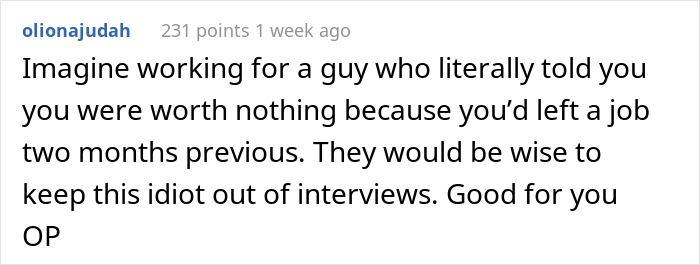 olionajudah 231 points 1 week ago

Imagine working for a guy who literally told you you were worth nothing because you’d left a job two months previous. They would be wise to keep this idiot out of interviews. Good for you OP